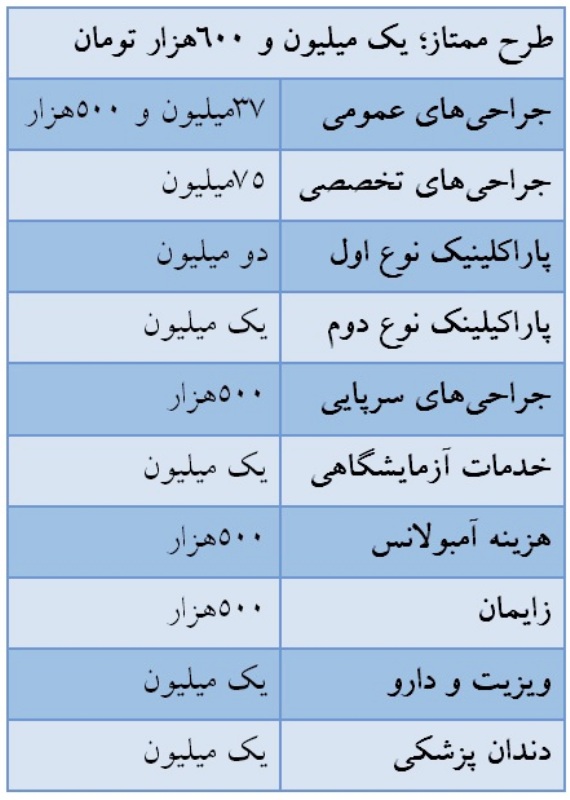 طرح ممتاز؛ یک میلیون و ۶۰۰هزار تومان

| | |
|---|---|
| جراحی‌های عمومی | ۳۷میلیون و ۵۰۰هزار |
| جراحی‌های تخصصی | ۷۵میلیون |
| پاراکلینیک نوع اول | دو میلیون |
| پاراکیلینک نوع دوم | یک میلیون |
| جراحی‌های سرپایی | ۵۰۰هزار |
| خدمات آزمایشگاهی | یک میلیون |
| هزینه آمبولانس | ۵۰۰هزار |
| زایمان | ۵۰۰هزار |
| ویزیت و دارو | یک میلیون |
| دندان پزشکی | یک میلیون |